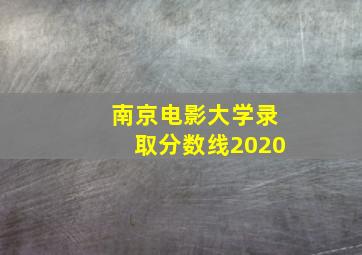 南京电影大学录取分数线2020